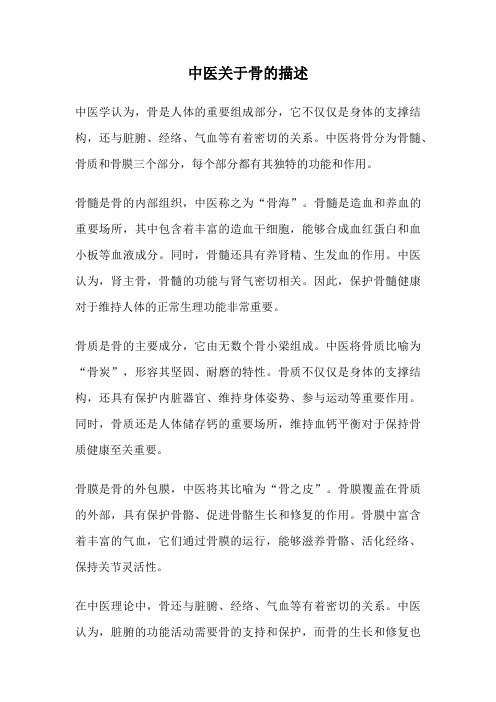 中医关于骨的描述

中医学认为，骨是人体的重要组成部分，它不仅仅是身体的支撑结构，还与脏腑、经络、气血等有着密切的关系。中医将骨分为骨髓、骨质和骨膜三个部分，每个部分都有其独特的功能和作用。

骨髓是骨的内部组织，中医称之为“骨海”。骨髓是造血和养血的重要场所，其中包含着丰富的造血干细胞，能够合成血红蛋白和血小板等血液成分。同时，骨髓还具有养肾精、生发血的作用。中医认为，肾主骨，骨髓的功能与肾气密切相关。因此，保护骨髓健康对于维持人体的正常生理功能非常重要。

骨质是骨的主要成分，它由无数个骨小梁组成。中医将骨质比喻为“骨炭”，形容其坚固、耐磨的特性。骨质不仅仅是身体的支撑结构，还具有保护内脏器官、维持身体姿势、参与运动等重要作用。同时，骨质还是人体储存钙的重要场所，维持血钙平衡对于保持骨质健康至关重要。

骨膜是骨的外包膜，中医将其比喻为“骨之皮”。骨膜覆盖在骨质的外部，具有保护骨骼、促进骨骼生长和修复的作用。骨膜中富含着丰富的气血，它们通过骨膜的运行，能够滋养骨骼、活化经络、保持关节灵活性。

在中医理论中，骨还与脏腑、经络、气血等有着密切的关系。中医认为，脏腑的功能活动需要骨的支持和保护，而骨的生长和修复也